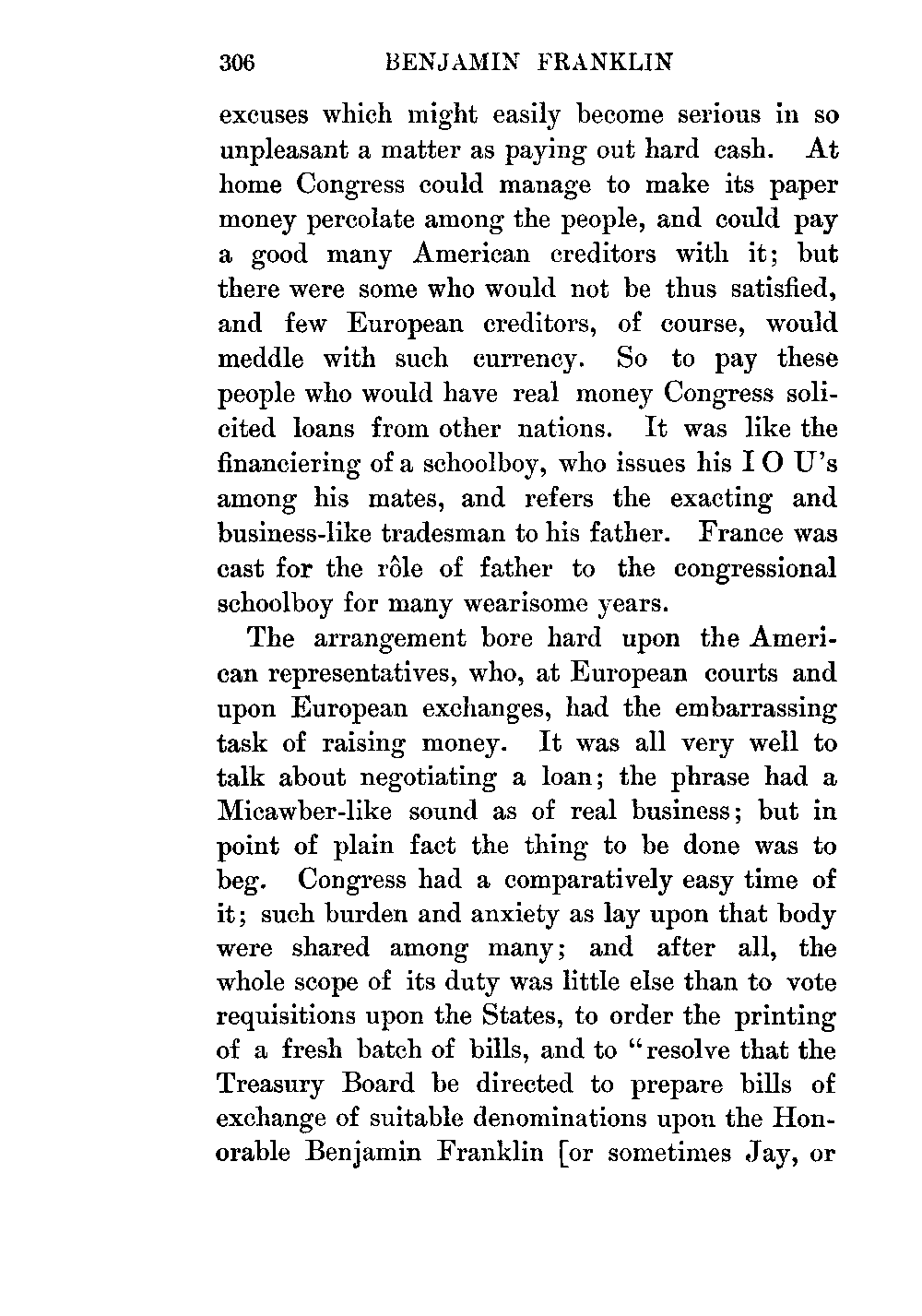 306 BENJAMIN FRANKLIN

excuses which might easily become serious in so unpleasant a matter as paying out hard cash. At home Congress could manage to make its paper money percolate among the people, and could pay a good many American creditors with it; but there were some who would not be thus satisfied, and few European creditors, of course, would meddle with such currency. So to pay these people who would have real money Congress solicited loans from other nations. It was like the financiering of a schoolboy, who issues his I O U's among his mates, and refers the exacting and business-like tradesman to his father. France was cast for the rôle of father to the congressional schoolboy for many wearisome years.

The arrangement bore hard upon the American representatives, who, at European courts and upon European exchanges, had the embarrassing task of raising money. It was all very well to talk about negotiating a loan; the phrase had a Micawber-like sound as of real business; but in point of plain fact the thing to be done was to beg. Congress had a comparatively easy time of it; such burden and anxiety as lay upon that body were shared among many; and after all, the whole scope of its duty was little else than to vote requisitions upon the States, to order the printing of a fresh batch of bills, and to "resolve that the Treasury Board be directed to prepare bills of exchange of suitable denominations upon the Honorable Benjamin Franklin [or sometimes Jay, or